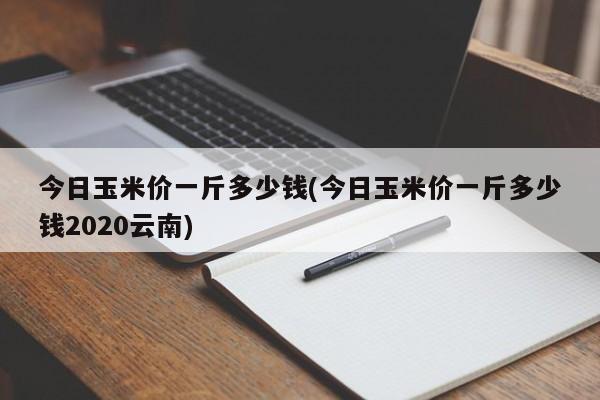 今日玉米价一斤多少钱(今日玉米价一斤多少钱2020云南)